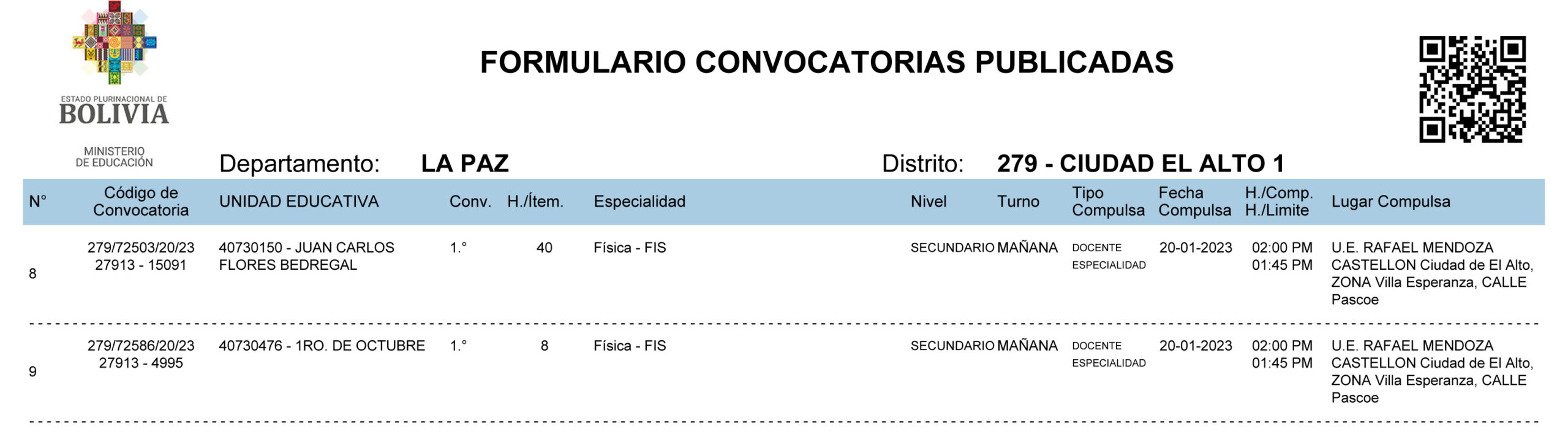 ESTADO PLURINACIONAL DE
BOLIVIA

MINISTERIO
DE EDUCACIÓN

FORMULARIO CONVOCATORIAS PUBLICADAS

Departamento: LA PAZ

Distrito: 279 - CIUDAD EL ALTO 1

| N° | Código de Convocatoria | UNIDAD EDUCATIVA | Conv. | H./Ítem. | Especialidad | Nivel | Turno | Tipo Compulsa | Fecha Compulsa | H./Comp. H./Limite | Lugar Compulsa |
|---|---|---|---|---|---|---|---|---|---|---|---|
| 8 | 279/72503/20/23 27913 - 15091 | 40730150 - JUAN CARLOS FLORES BEDREGAL | 1.° | 40 | Física - FIS | SECUNDARIO | MAÑANA | DOCENTE ESPECIALIDAD | 20-01-2023 | 02:00 PM 01:45 PM | U.E. RAFAEL MENDOZA CASTELLON Ciudad de El Alto, ZONA Villa Esperanza, CALLE Pascoe |
| 9 | 279/72586/20/23 27913 - 4995 | 40730476 - 1RO. DE OCTUBRE | 1.° | 8 | Física - FIS | SECUNDARIO | MAÑANA | DOCENTE ESPECIALIDAD | 20-01-2023 | 02:00 PM 01:45 PM | U.E. RAFAEL MENDOZA CASTELLON Ciudad de El Alto, ZONA Villa Esperanza, CALLE Pascoe |